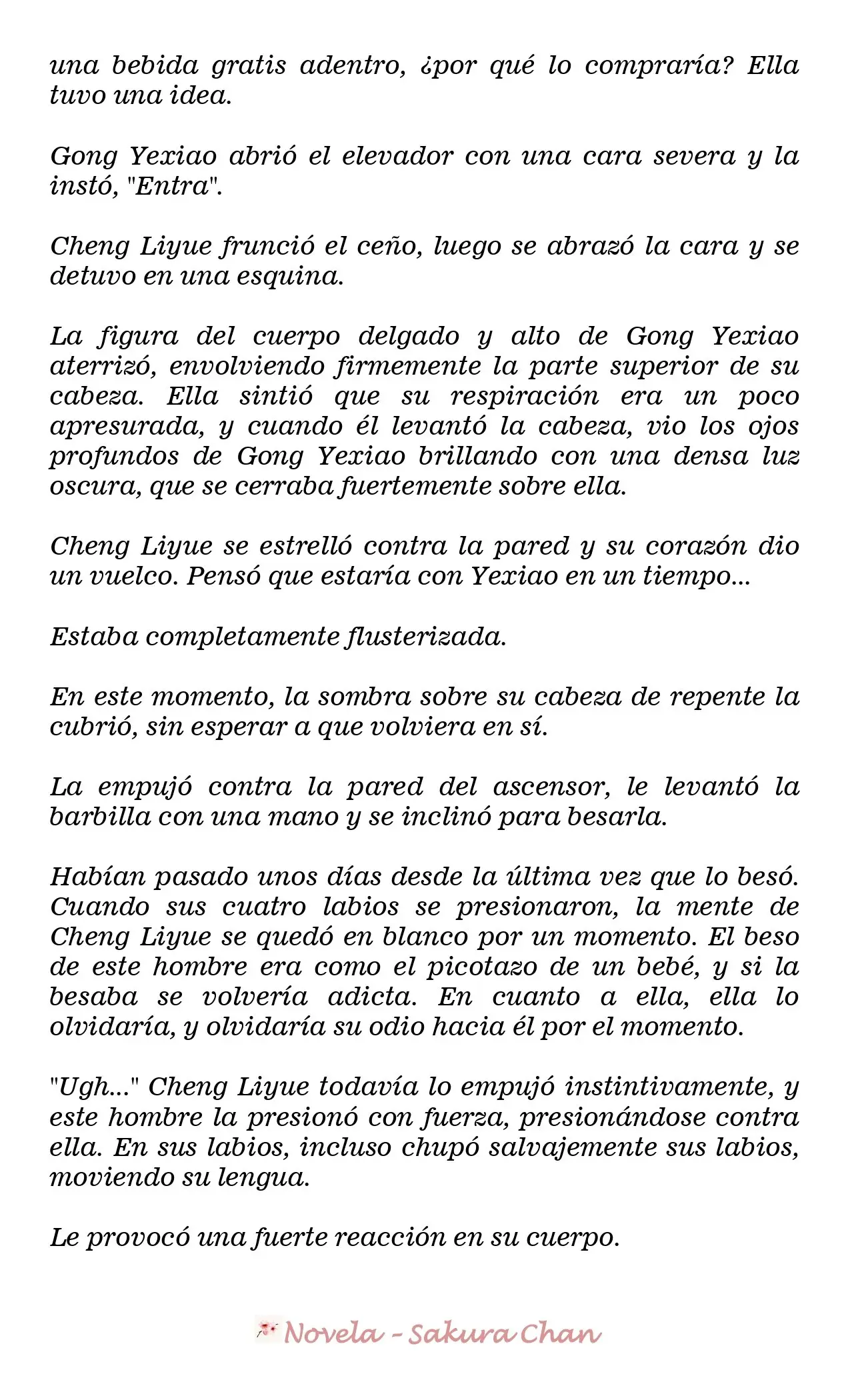 una bebida gratis adentro, ¿por qué lo compraría? Ella tuvo una idea.

Gong Yexiao abrió el elevador con una cara severa y la instó, "Entra".

Cheng Liyue frunció el ceño, luego se abrazó la cara y se detuvo en una esquina.

La figura del cuerpo delgado y alto de Gong Yexiao aterrizó, envolviendo firmemente la parte superior de su cabeza. Ella sintió que su respiración era un poco apresurada, y cuando él levantó la cabeza, vio los ojos profundos de Gong Yexiao brillando con una densa luz oscura, que se cerraba fuertemente sobre ella.

Cheng Liyue se estrelló contra la pared y su corazón dio un vuelco. Pensó que estaría con Yexiao en un tiempo...

Estaba completamente flusterizada.

En este momento, la sombra sobre su cabeza de repente la cubrió, sin esperar a que volviera en sí.

La empujó contra la pared del ascensor, le levantó la barbilla con una mano y se inclinó para besarla.

Habían pasado unos días desde la última vez que lo besó. Cuando sus cuatro labios se presionaron, la mente de Cheng Liyue se quedó en blanco por un momento. El beso de este hombre era como el picotazo de un bebé, y si la besaba se volvería adicta. En cuanto a ella, ella lo olvidaría, y olvidaría su odio hacia él por el momento.

"Ugh..." Cheng Liyue todavía lo empujó instintivamente, y este hombre la presionó con fuerza, presionándose contra ella. En sus labios, incluso chupó salvajemente sus labios, moviendo su lengua.

Le provocó una fuerte reacción en su cuerpo.

Novela - Sakura Chan